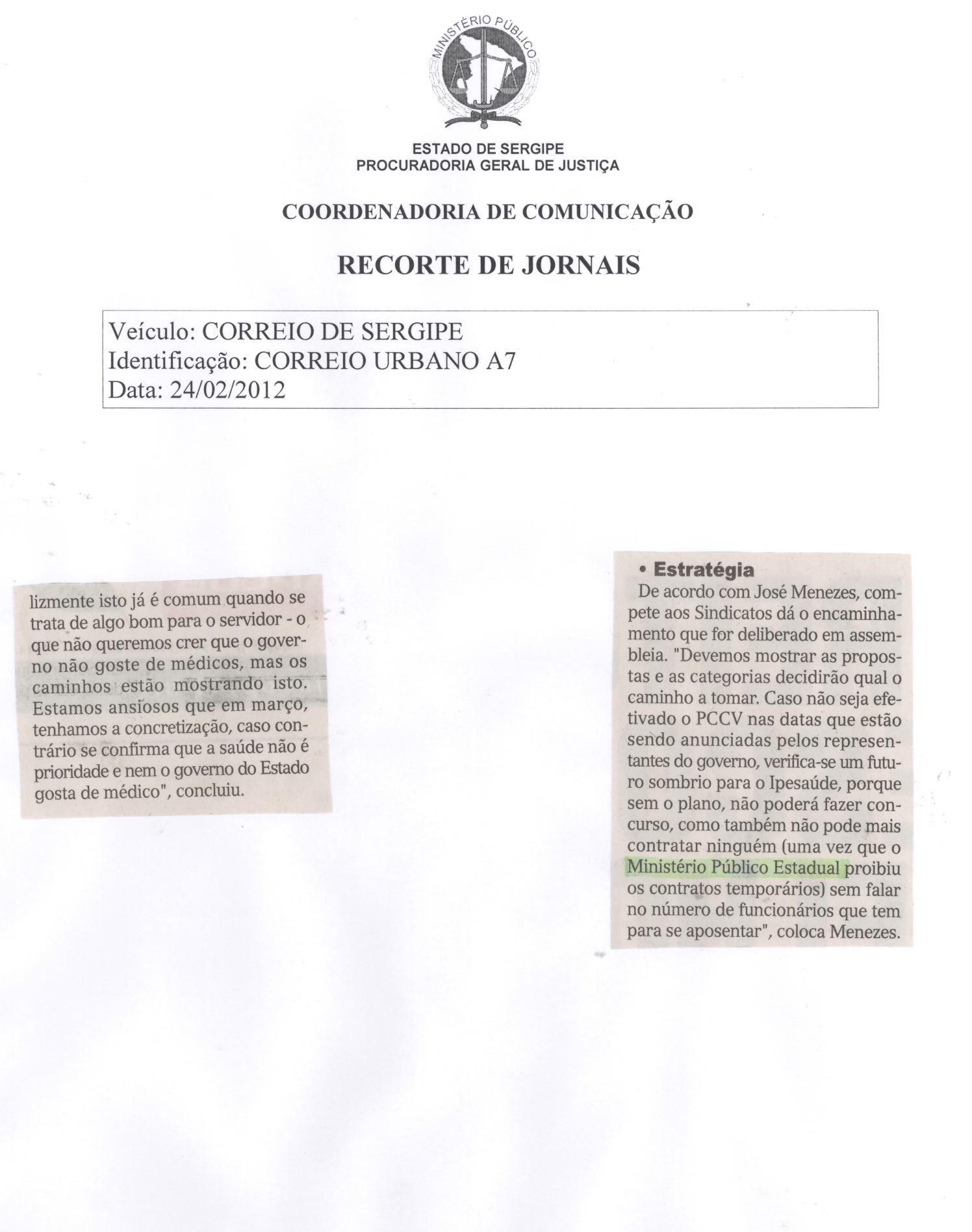 MINISTÉRIO PÚBLICO

ESTADO DE SERGIPE
PROCURADORIA GERAL DE JUSTIÇA

COORDENADORIA DE COMUNICAÇÃO

RECORTE DE JORNAIS

Veículo: CORREIO DE SERGIPE
Identificação: CORREIO URBANO A7
Data: 24/02/2012

lizmente isto já é comum quando se trata de algo bom para o servidor - o que não queremos crer que o governo não goste de médicos, mas os caminhos estão mostrando isto. Estamos ansiosos que em março, tenhamos a concretização, caso contrário se confirma que a saúde não é prioridade e nem o governo do Estado gosta de médico", concluiu.

• Estratégia
De acordo com José Menezes, compete aos Sindicatos dá o encaminhamento que for deliberado em assembleia. "Devemos mostrar as propostas e as categorias decidirão qual o caminho a tomar. Caso não seja efetivado o PCCV nas datas que estão sendo anunciadas pelos representantes do governo, verifica-se um futuro sombrio para o Ipesaúde, porque sem o plano, não poderá fazer concurso, como também não pode mais contratar ninguém (uma vez que o Ministério Público Estadual proibiu os contratos temporários) sem falar no número de funcionários que tem para se aposentar", coloca Menezes.